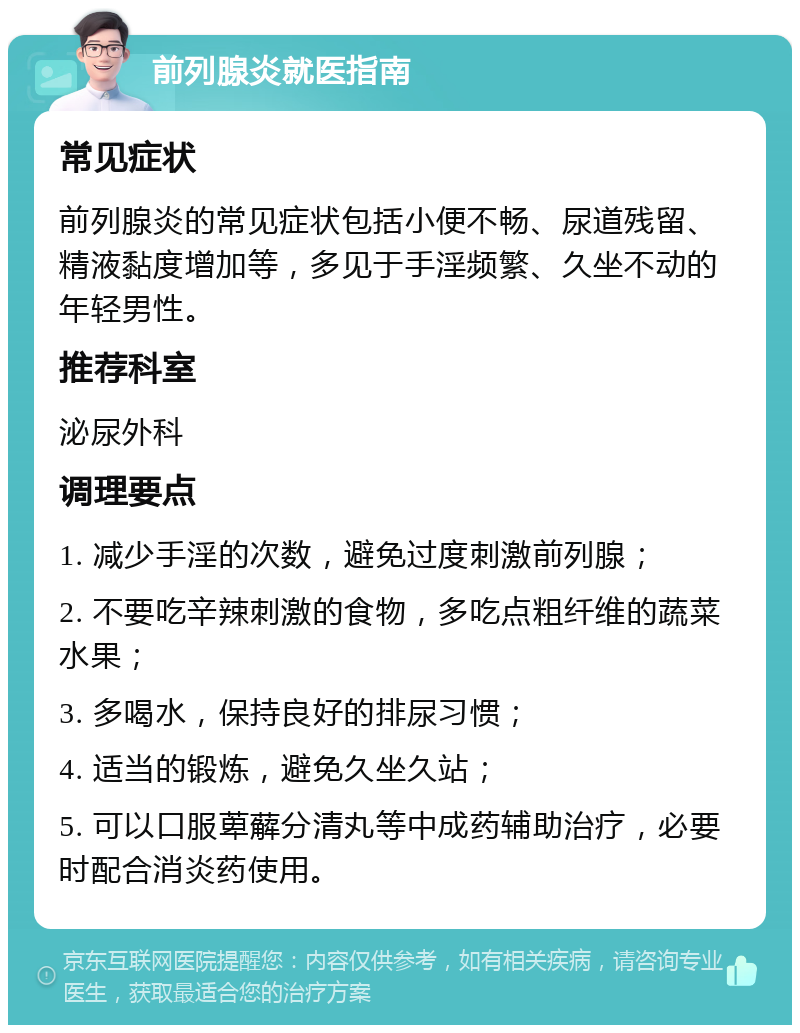 前列腺炎就医指南

常见症状

前列腺炎的常见症状包括小便不畅、尿道残留、精液黏度增加等，多见于手淫频繁、久坐不动的年轻男性。

推荐科室

泌尿外科

调理要点

1. 减少手淫的次数，避免过度刺激前列腺；

2. 不要吃辛辣刺激的食物，多吃点粗纤维的蔬菜水果；

3. 多喝水，保持良好的排尿习惯；

4. 适当的锻炼，避免久坐久站；

5. 可以口服萆薢分清丸等中成药辅助治疗，必要时配合消炎药使用。

京东互联网医院提醒您：内容仅供参考，如有相关疾病，请咨询专业医生，获取最适合您的治疗方案